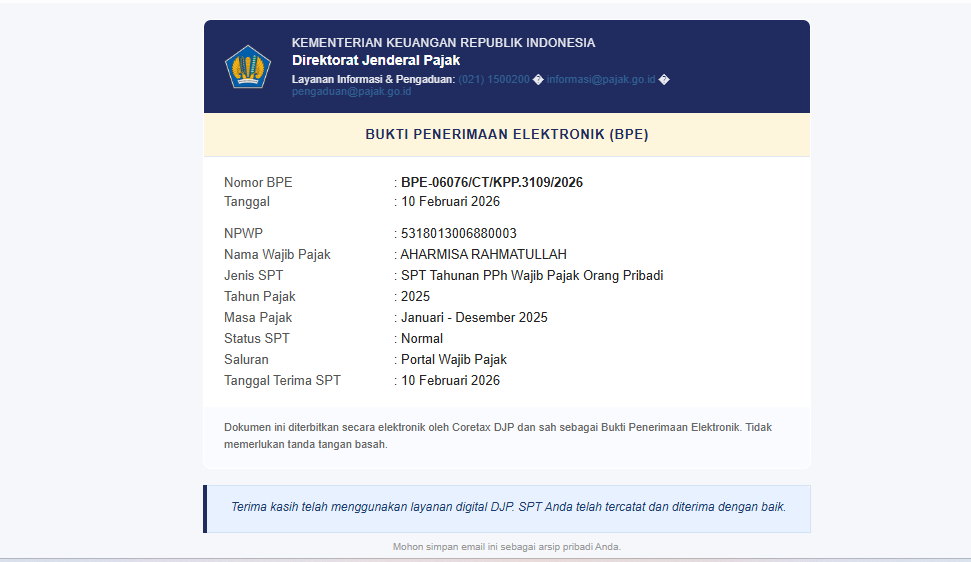 KEMENTERIAN KEUANGAN REPUBLIK INDONESIA
Direktorat Jenderal Pajak
Layanan Informasi & Pengaduan: (021) 1500200 � informasi@pajak.go.id � pengaduan@pajak.go.id

BUKTI PENERIMAAN ELEKTRONIK (BPE)

| | |
|---|---|
| Nomor BPE | : BPE-06076/CT/KPP.3109/2026 |
| Tanggal | : 10 Februari 2026 |
| NPWP | : 5318013006880003 |
| Nama Wajib Pajak | : AHARMISA RAHMATULLAH |
| Jenis SPT | : SPT Tahunan PPh Wajib Pajak Orang Pribadi |
| Tahun Pajak | : 2025 |
| Masa Pajak | : Januari - Desember 2025 |
| Status SPT | : Normal |
| Saluran | : Portal Wajib Pajak |
| Tanggal Terima SPT | : 10 Februari 2026 |

Dokumen ini diterbitkan secara elektronik oleh Coretax DJP dan sah sebagai Bukti Penerimaan Elektronik. Tidak memerlukan tanda tangan basah.

Terima kasih telah menggunakan layanan digital DJP. SPT Anda telah tercatat dan diterima dengan baik.

Mohon simpan email ini sebagai arsip pribadi Anda.